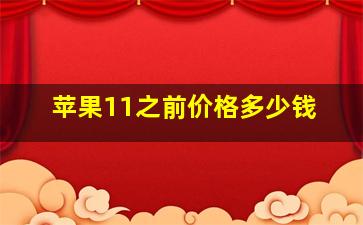 苹果11之前价格多少钱